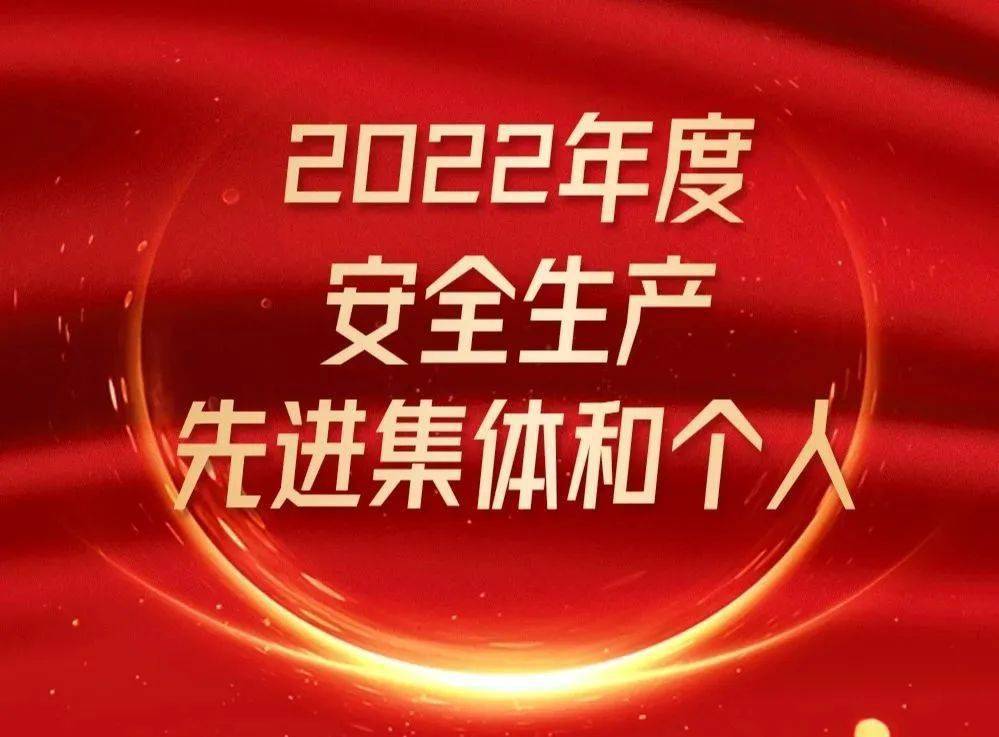 2022年度
安全生产
先进集体和个人